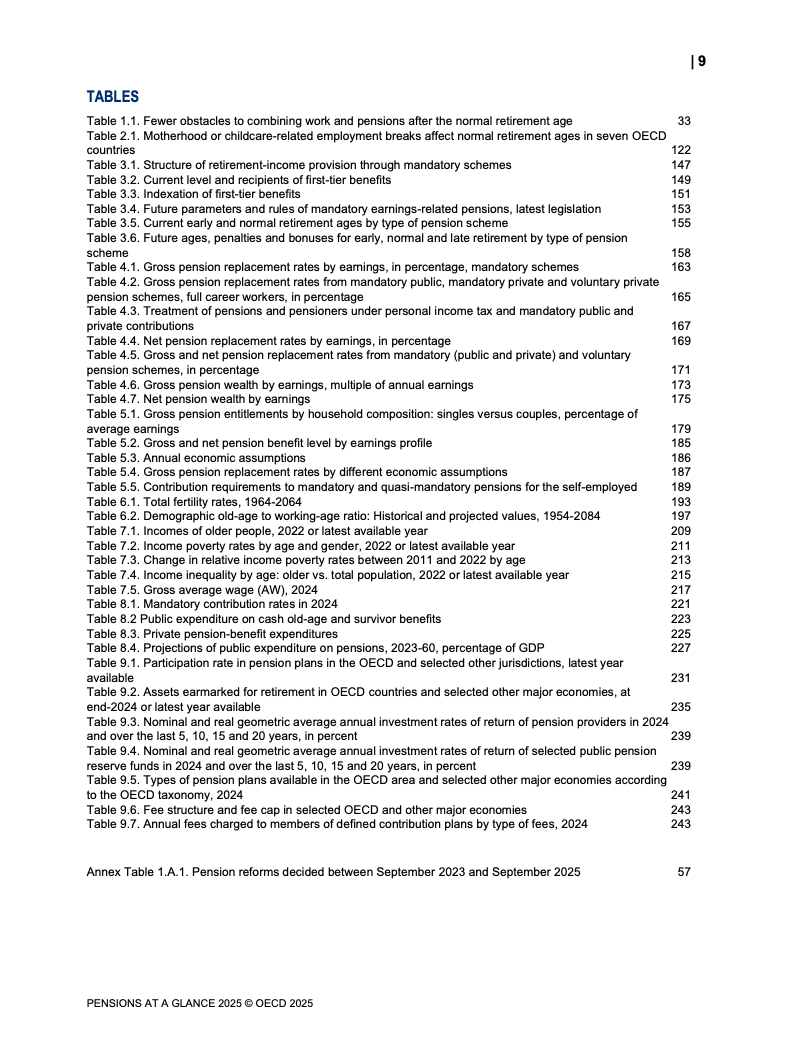 | 9

TABLES

Table 1.1. Fewer obstacles to combining work and pensions after the normal retirement age 33
Table 2.1. Motherhood or childcare-related employment breaks affect normal retirement ages in seven OECD countries 122
Table 3.1. Structure of retirement-income provision through mandatory schemes 147
Table 3.2. Current level and recipients of first-tier benefits 149
Table 3.3. Indexation of first-tier benefits 151
Table 3.4. Future parameters and rules of mandatory earnings-related pensions, latest legislation 153
Table 3.5. Current early and normal retirement ages by type of pension scheme 155
Table 3.6. Future ages, penalties and bonuses for early, normal and late retirement by type of pension scheme 158
Table 4.1. Gross pension replacement rates by earnings, in percentage, mandatory schemes 163
Table 4.2. Gross pension replacement rates from mandatory public, mandatory private and voluntary private pension schemes, full career workers, in percentage 165
Table 4.3. Treatment of pensions and pensioners under personal income tax and mandatory public and private contributions 167
Table 4.4. Net pension replacement rates by earnings, in percentage 169
Table 4.5. Gross and net pension replacement rates from mandatory (public and private) and voluntary pension schemes, in percentage 171
Table 4.6. Gross pension wealth by earnings, multiple of annual earnings 173
Table 4.7. Net pension wealth by earnings 175
Table 5.1. Gross pension entitlements by household composition: singles versus couples, percentage of average earnings 179
Table 5.2. Gross and net pension benefit level by earnings profile 185
Table 5.3. Annual economic assumptions 186
Table 5.4. Gross pension replacement rates by different economic assumptions 187
Table 5.5. Contribution requirements to mandatory and quasi-mandatory pensions for the self-employed 189
Table 6.1. Total fertility rates, 1964-2064 193
Table 6.2. Demographic old-age to working-age ratio: Historical and projected values, 1954-2084 197
Table 7.1. Incomes of older people, 2022 or latest available year 209
Table 7.2. Income poverty rates by age and gender, 2022 or latest available year 211
Table 7.3. Change in relative income poverty rates between 2011 and 2022 by age 213
Table 7.4. Income inequality by age: older vs. total population, 2022 or latest available year 215
Table 7.5. Gross average wage (AW), 2024 217
Table 8.1. Mandatory contribution rates in 2024 221
Table 8.2 Public expenditure on cash old-age and survivor benefits 223
Table 8.3. Private pension-benefit expenditures 225
Table 8.4. Projections of public expenditure on pensions, 2023-60, percentage of GDP 227
Table 9.1. Participation rate in pension plans in the OECD and selected other jurisdictions, latest year available 231
Table 9.2. Assets earmarked for retirement in OECD countries and selected other major economies, at end-2024 or latest year available 235
Table 9.3. Nominal and real geometric average annual investment rates of return of pension providers in 2024 and over the last 5, 10, 15 and 20 years, in percent 239
Table 9.4. Nominal and real geometric average annual investment rates of return of selected public pension reserve funds in 2024 and over the last 5, 10, 15 and 20 years, in percent 239
Table 9.5. Types of pension plans available in the OECD area and selected other major economies according to the OECD taxonomy, 2024 241
Table 9.6. Fee structure and fee cap in selected OECD and other major economies 243
Table 9.7. Annual fees charged to members of defined contribution plans by type of fees, 2024 243

Annex Table 1.A.1. Pension reforms decided between September 2023 and September 2025 57

PENSIONS AT A GLANCE 2025 © OECD 2025